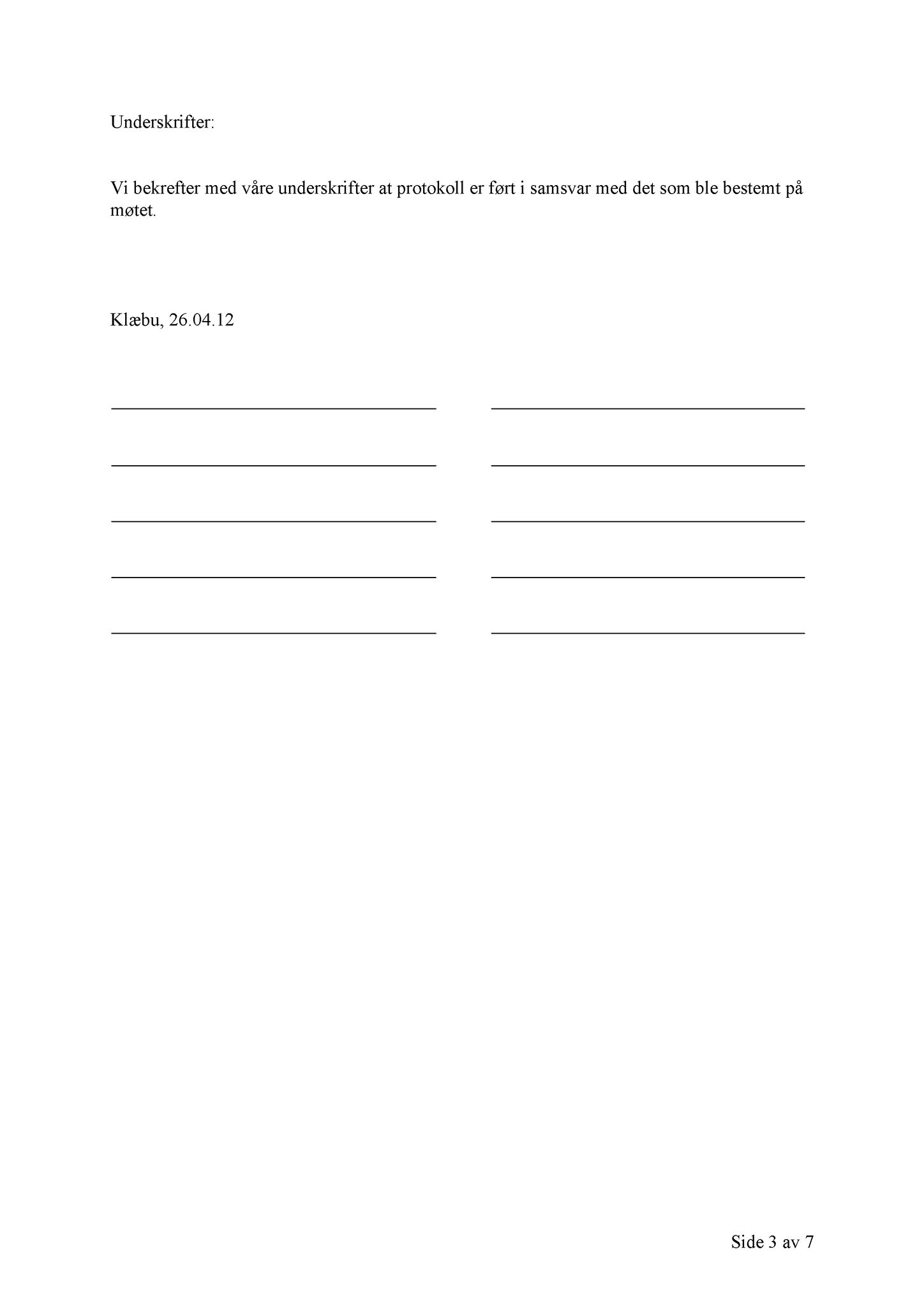 Underskrifter:

Vi bekrefter med våre underskrifter at protokoll er ført i samsvar med det som ble bestemt på møtet.

Klæbu, 26.04.12

Side 3 av 7